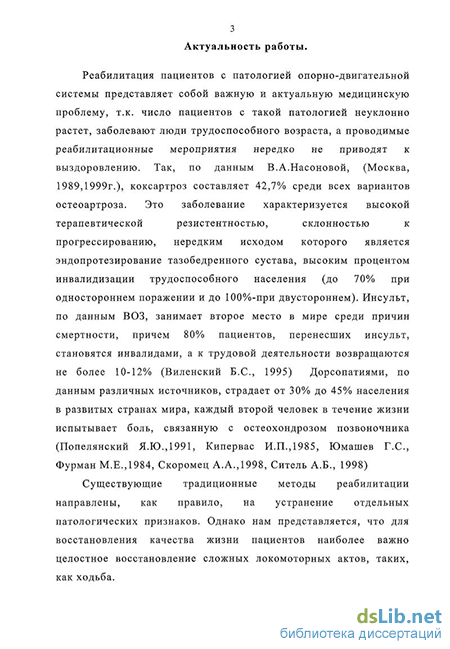 3

Актуальность работы.

Реабилитация пациентов с патологией опорно-двигательной системы представляет собой важную и актуальную медицинскую проблему, т.к. число пациентов с такой патологией неуклонно растет, заболевают люди трудоспособного возраста, а проводимые реабилитационные мероприятия нередко не приводят к выздоровлению. Так, по данным В.А.Насоновой, (Москва, 1989,1999г.), коксартроз составляет 42,7% среди всех вариантов остеоартроза. Это заболевание характеризуется высокой терапевтической резистентностью, склонностью к прогрессированию, нередким исходом которого является эндопротезирование тазобедренного сустава, высоким процентом инвалидизации трудоспособного населения (до 70% при одностороннем поражении и до 100%-при двустороннем). Инсульт, по данным ВОЗ, занимает второе место в мире среди причин смертности, причем 80% пациентов, перенесших инсульт, становятся инвалидами, а к трудовой деятельности возвращаются не более 10-12% (Виленский Б.С., 1995) Дорсопатиями, по данным различных источников, страдает от 30% до 45% населения в развитых странах мира, каждый второй человек в течение жизни испытывает боль, связанную с остеохондрозом позвоночника (Попелянский Я.Ю.,1991, Кипервас И.П.,1985, Юмашев Г.С., Фурман М.Е.,1984, Скоромец А.А.,1998, Ситель А.Б., 1998)

Существующие традиционные методы реабилитации направлены, как правило, на устранение отдельных патологических признаков. Однако нам представляется, что для восстановления качества жизни пациентов наиболее важно целостное восстановление сложных локомоторных актов, таких, как ходьба.

dsLib.net
библиотека диссертаций